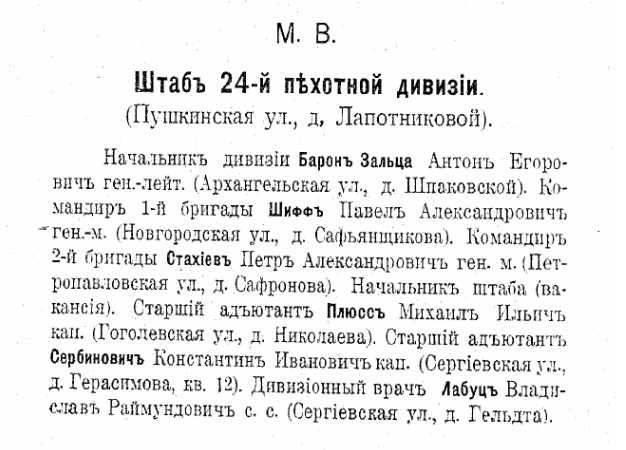 М. В.

Штабъ 24-й пѣхотной дивизіи.
(Пушкинская ул., д, Лапотниковой).

Начальникъ дивизіи Баронъ Зальца Антонъ Егоровичъ ген.-лейт. (Архангельская ул., д. Шпаковской). Командиръ 1-й бригады Шиффъ Павелъ Александровичъ ген.-м. (Новгородская ул., д. Сафьянщикова). Командиръ 2-й бригады Стахіевъ Петръ Александровичъ ген. м. (Петропавловская ул., д. Сафронова). Начальникъ штаба (вакансія). Старшій адъютантъ Плюссъ Михаилъ Ильичъ кап. (Гоголевская ул., д. Николаева). Старшій адъютантъ Сербиновичъ Константинъ Ивановичъ кап. (Сергіевская ул., д. Герасимова, кв. 12). Дивизіонный врачъ Лабуцъ Владиславъ Раймундовичъ с. с. (Сергіевская ул., д. Гельдта).